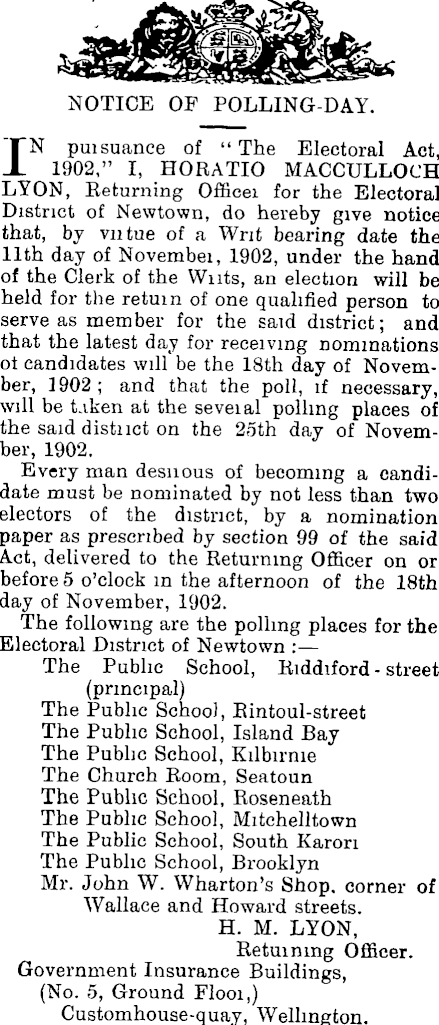 NOTICE OF POLLING-DAY.

IN pursuance of "The Electoral Act, 1902," I, HORATIO MACCULLOCH LYON, Returning Officer for the Electoral District of Newtown, do hereby give notice that, by virtue of a Writ bearing date the 11th day of November, 1902, under the hand of the Clerk of the Writs, an election will be held for the return of one qualified person to serve as member for the said district; and that the latest day for receiving nominations of candidates will be the 18th day of November, 1902; and that the poll, if necessary, will be taken at the several polling places of the said district on the 25th day of November, 1902.

Every man desirous of becoming a candidate must be nominated by not less than two electors of the district, by a nomination paper as prescribed by section 99 of the said Act, delivered to the Returning Officer on or before 5 o'clock in the afternoon of the 18th day of November, 1902.

The following are the polling places for the Electoral District of Newtown:—

The Public School, Riddiford-street (principal)
The Public School, Rintoul-street
The Public School, Island Bay
The Public School, Kilbirnie
The Church Room, Seatoun
The Public School, Roseneath
The Public School, Mitchelltown
The Public School, South Karori
The Public School, Brooklyn
Mr. John W. Wharton's Shop, corner of Wallace and Howard streets.

H. M. LYON,
Returning Officer.

Government Insurance Buildings,
(No. 5, Ground Floor,)
Customhouse-quay, Wellington.